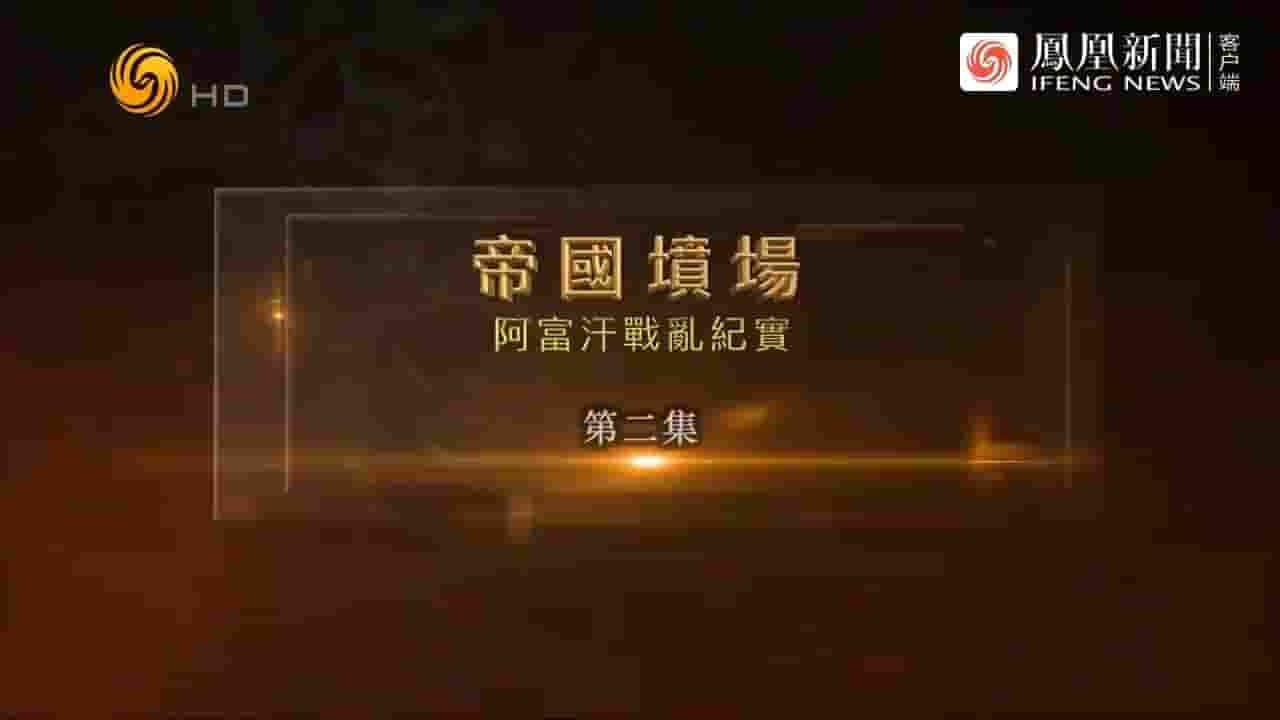 HD

鳳凰新聞 客户端
IFENG NEWS

帝國墳場
阿富汗戰亂紀實

第二集